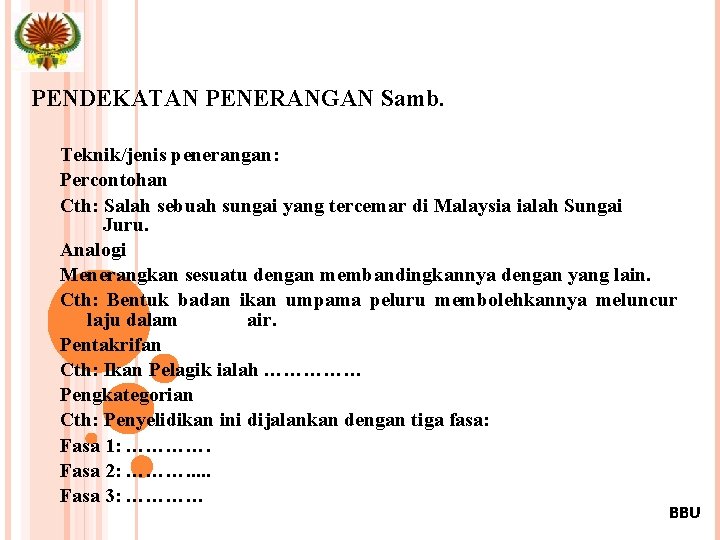 PENDEKATAN PENERANGAN Samb.

Teknik/jenis penerangan:

Percontohan

Cth: Salah sebuah sungai yang tercemar di Malaysia ialah Sungai Juru.

Analogi

Menerangkan sesuatu dengan membandingkannya dengan yang lain.

Cth: Bentuk badan ikan umpama peluru membolehkannya meluncur laju dalam air.

Pentakrifan

Cth: Ikan Pelagik ialah ……………

Pengkategorian

Cth: Penyelidikan ini dijalankan dengan tiga fasa:

Fasa 1: ………….

Fasa 2: ………....

Fasa 3: …………

BBU